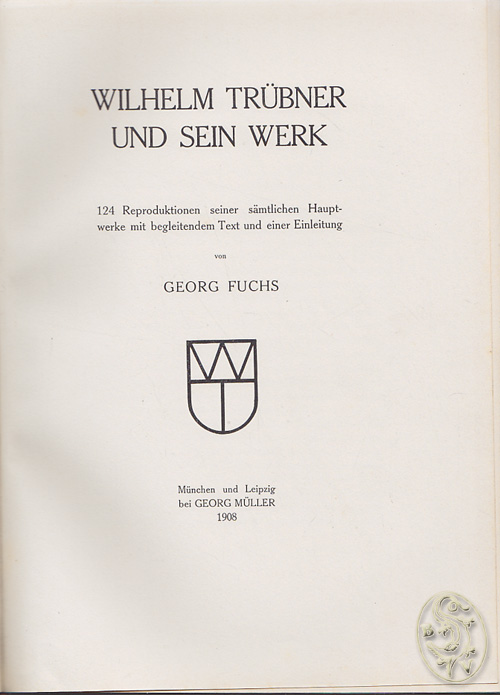 WILHELM TRÜBNER
UND SEIN WERK

124 Reproduktionen seiner sämtlichen Hauptwerke mit begleitendem Text und einer Einleitung

von

GEORG FUCHS

München und Leipzig
bei GEORG MÜLLER
1908